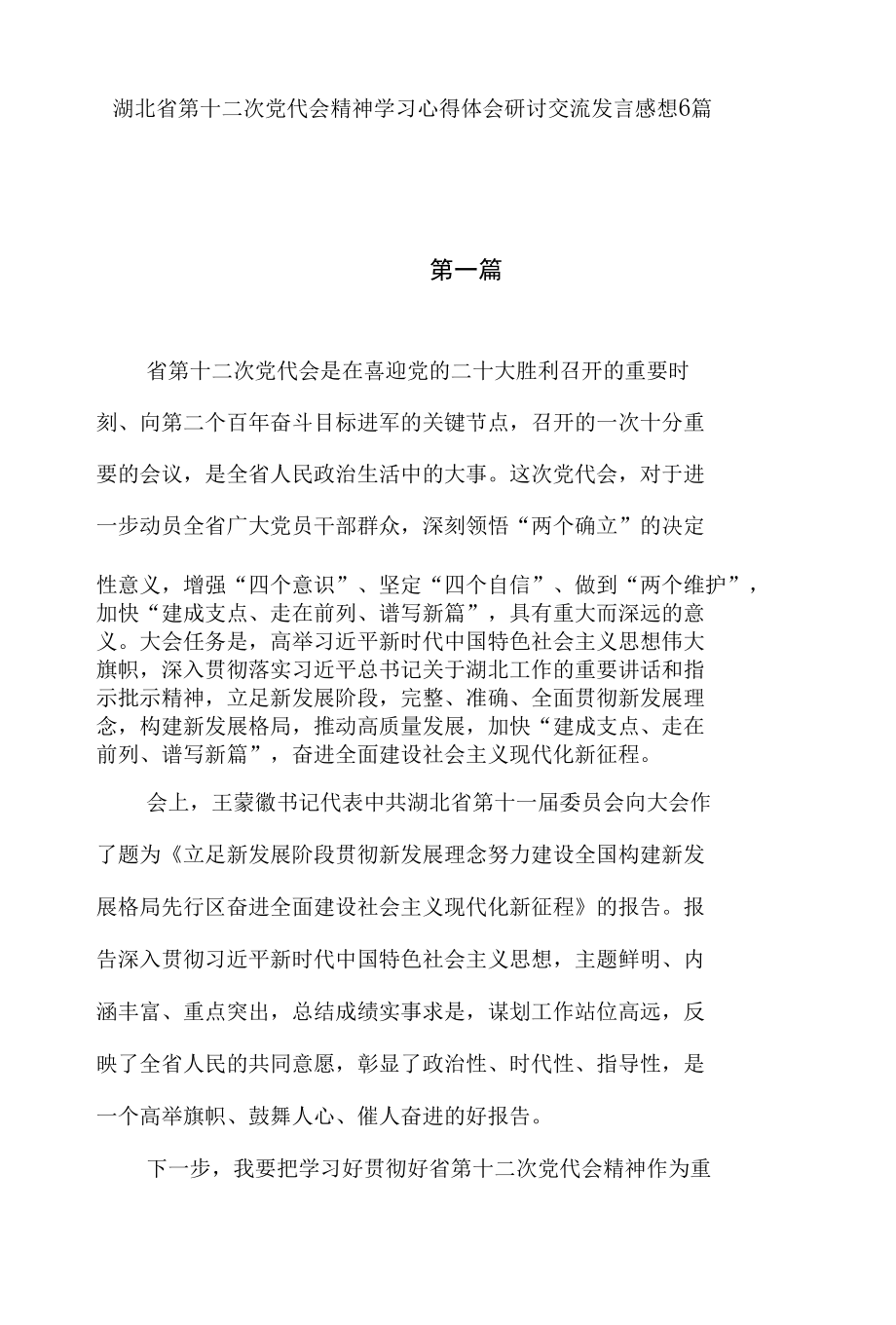 湖北省第十二次党代会精神学习心得体会研讨交流发言感想6篇

第一篇

省第十二次党代会是在喜迎党的二十大胜利召开的重要时刻、向第二个百年奋斗目标进军的关键节点，召开的一次十分重要的会议，是全省人民政治生活中的大事。这次党代会，对于进一步动员全省广大党员干部群众，深刻领悟“两个确立”的决定性意义，增强“四个意识”、坚定“四个自信”、做到“两个维护”，加快“建成支点、走在前列、谱写新篇”，具有重大而深远的意义。大会任务是，高举习近平新时代中国特色社会主义思想伟大旗帜，深入贯彻落实习近平总书记关于湖北工作的重要讲话和指示批示精神，立足新发展阶段，完整、准确、全面贯彻新发展理念，构建新发展格局，推动高质量发展，加快“建成支点、走在前列、谱写新篇”，奋进全面建设社会主义现代化新征程。

会上，王蒙徽书记代表中共湖北省第十一届委员会向大会作了题为《立足新发展阶段贯彻新发展理念努力建设全国构建新发展格局先行区奋进全面建设社会主义现代化新征程》的报告。报告深入贯彻习近平新时代中国特色社会主义思想，主题鲜明、内涵丰富、重点突出，总结成绩实事求是，谋划工作站位高远，反映了全省人民的共同意愿，彰显了政治性、时代性、指导性，是一个高举旗帜、鼓舞人心、催人奋进的好报告。

下一步，我要把学习好贯彻好省第十二次党代会精神作为重